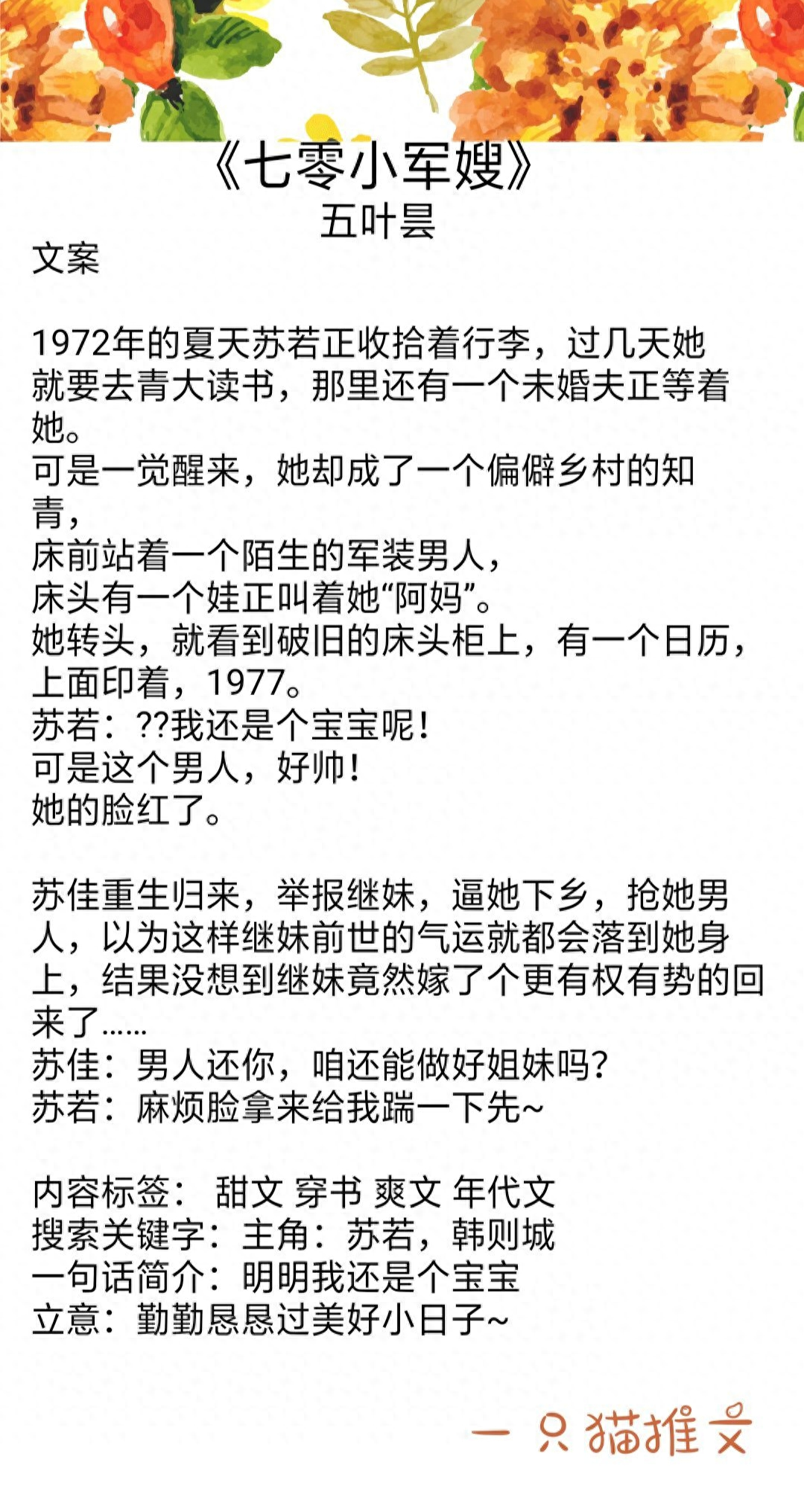 《七零小军嫂》
五叶昙
文案

1972年的夏天苏若正收拾着行李，过几天她就要去青大读书，那里还有一个未婚夫正等着她。
可是一觉醒来，她却成了一个偏僻乡村的知青，
床前站着一个陌生的军装男人，
床头有一个娃正叫着她“阿妈”。
她转头，就看到破旧的床头柜上，有一个日历，上面印着，1977。
苏若：??我还是个宝宝呢！
可是这个男人，好帅！
她的脸红了。

苏佳重生归来，举报继妹，逼她下乡，抢她男人，以为这样继妹前世的气运就都会落到她身上，结果没想到继妹竟然嫁了个更有权有势的回来了......
苏佳：男人还你，咱还能做好姐妹吗?
苏若：麻烦脸拿来给我踹一下先~

内容标签： 甜文 穿书 爽文 年代文
搜索关键字：主角：苏若，韩则城
一句话简介：明明我还是个宝宝
立意：勤勤恳恳过美好小日子~

一只猫推文